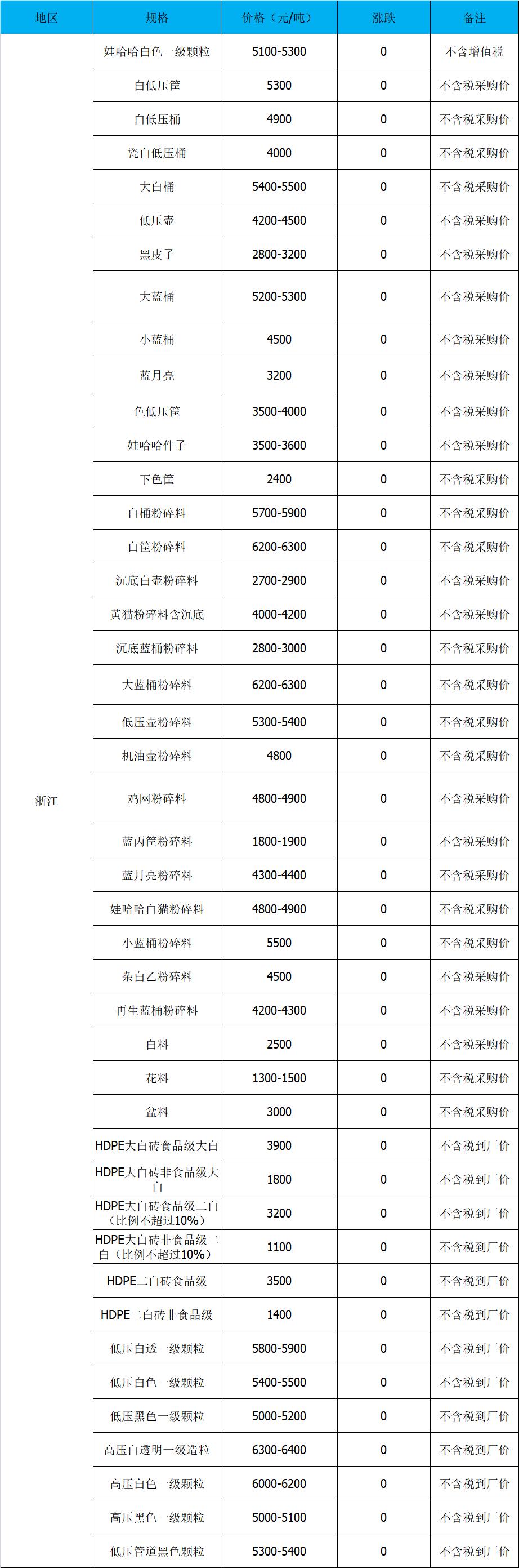 | 地区 | 规格 | 价格（元/吨） | 涨跌 | 备注 |
|---|---|---|---|---|
| 浙江 | 娃哈哈白色一级颗粒 | 5100-5300 | 0 | 不含增值税 |
| | 白低压筐 | 5300 | 0 | 不含税采购价 |
| | 白低压桶 | 4900 | 0 | 不含税采购价 |
| | 瓷白低压桶 | 4000 | 0 | 不含税采购价 |
| | 大白桶 | 5400-5500 | 0 | 不含税采购价 |
| | 低压壶 | 4200-4500 | 0 | 不含税采购价 |
| | 黑皮子 | 2800-3200 | 0 | 不含税采购价 |
| | 大蓝桶 | 5200-5300 | 0 | 不含税采购价 |
| | 小蓝桶 | 4500 | 0 | 不含税采购价 |
| | 蓝月亮 | 3200 | 0 | 不含税采购价 |
| | 色低压筐 | 3500-4000 | 0 | 不含税采购价 |
| | 娃哈哈件子 | 3500-3600 | 0 | 不含税采购价 |
| | 下色筐 | 2400 | 0 | 不含税采购价 |
| | 白桶粉碎料 | 5700-5900 | 0 | 不含税采购价 |
| | 白筐粉碎料 | 6200-6300 | 0 | 不含税采购价 |
| | 沉底白壶粉碎料 | 2700-2900 | 0 | 不含税采购价 |
| | 黄猫粉碎料含沉底 | 4000-4200 | 0 | 不含税采购价 |
| | 沉底蓝桶粉碎料 | 2800-3000 | 0 | 不含税采购价 |
| | 大蓝桶粉碎料 | 6200-6300 | 0 | 不含税采购价 |
| | 低压壶粉碎料 | 5300-5400 | 0 | 不含税采购价 |
| | 机油壶粉碎料 | 4800 | 0 | 不含税采购价 |
| | 鸡网粉碎料 | 4800-4900 | 0 | 不含税采购价 |
| | 蓝丙筐粉碎料 | 1800-1900 | 0 | 不含税采购价 |
| | 蓝月亮粉碎料 | 4300-4400 | 0 | 不含税采购价 |
| | 娃哈哈白猫粉碎料 | 4800-4900 | 0 | 不含税采购价 |
| | 小蓝桶粉碎料 | 5500 | 0 | 不含税采购价 |
| | 杂白乙粉碎料 | 4500 | 0 | 不含税采购价 |
| | 再生蓝桶粉碎料 | 4200-4300 | 0 | 不含税采购价 |
| | 白料 | 2500 | 0 | 不含税采购价 |
| | 花料 | 1300-1500 | 0 | 不含税采购价 |
| | 盆料 | 3000 | 0 | 不含税采购价 |
| | HDPE大白砖食品级大白 | 3900 | 0 | 不含税到厂价 |
| | HDPE大白砖非食品级大白 | 1800 | 0 | 不含税到厂价 |
| | HDPE大白砖食品级二白（比例不超过10%） | 3200 | 0 | 不含税到厂价 |
| | HDPE大白砖非食品级二白（比例不超过10%） | 1100 | 0 | 不含税到厂价 |
| | HDPE二白砖食品级 | 3500 | 0 | 不含税到厂价 |
| | HDPE二白砖非食品级 | 1400 | 0 | 不含税到厂价 |
| | 低压白透一级颗粒 | 5800-5900 | 0 | 不含税到厂价 |
| | 低压白色一级颗粒 | 5400-5500 | 0 | 不含税到厂价 |
| | 低压黑色一级颗粒 | 5000-5200 | 0 | 不含税到厂价 |
| | 高压白透明一级造粒 | 6300-6400 | 0 | 不含税到厂价 |
| | 高压白色一级颗粒 | 6000-6200 | 0 | 不含税到厂价 |
| | 高压黑色一级颗粒 | 5000-5100 | 0 | 不含税到厂价 |
| | 低压管道黑色颗粒 | 5300-5400 | 0 | 不含税到厂价 |